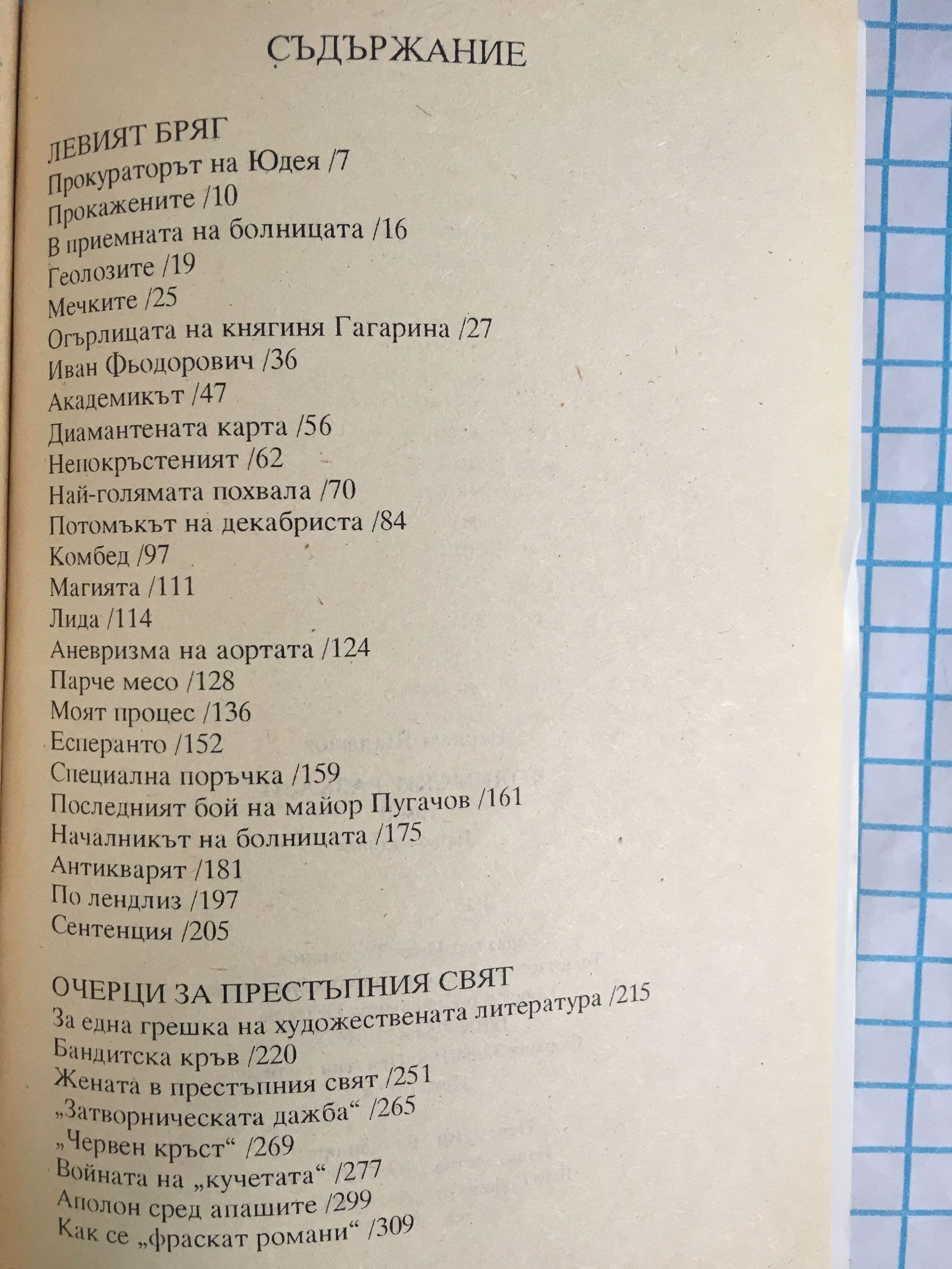 СЪДЪРЖАНИЕ

ЛЕВИЯТ БРЯГ
Прокураторът на Юдея /7
Прокажените /10
В приемната на болницата /16
Геолозите /19
Мечките /25
Огърлицата на княгиня Гагарина /27
Иван Фьодорович /36
Академикът /47
Диамантената карта /56
Непокръстеният /62
Най-голямата похвала /70
Потомъкът на декабриста /84
Комбед /97
Магията /111
Лида /114
Аневризма на аортата /124
Парче месо /128
Моят процес /136
Есперанто /152
Специална поръчка /159
Последният бой на майор Пугачов /161
Началникът на болницата /175
Антикварят /181
По лендлиз /197
Сентенция /205

ОЧЕРЦИ ЗА ПРЕСТЪПНИЯ СВЯТ
За една грешка на художествената литература /215
Бандитска кръв /220
Жената в престъпния свят /251
„Затворническата дажба“ /265
„Червен кръст“ /269
Войната на „кучетата“ /277
Аполон сред апашите /299
Как се „фраскат романи“ /309